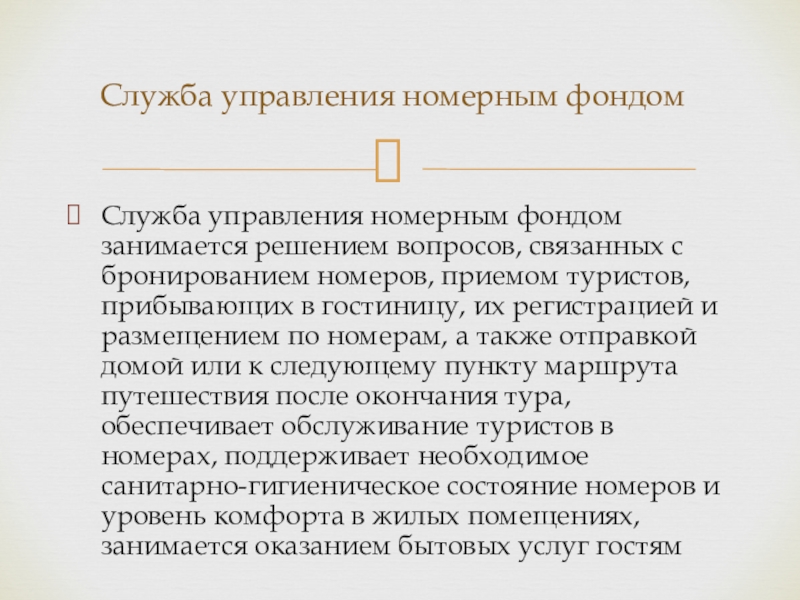 Служба управления номерным фондом

Служба управления номерным фондом занимается решением вопросов, связанных с бронированием номеров, приемом туристов, прибывающих в гостиницу, их регистрацией и размещением по номерам, а также отправкой домой или к следующему пункту маршрута путешествия после окончания тура, обеспечивает обслуживание туристов в номерах, поддерживает необходимое санитарно-гигиеническое состояние номеров и уровень комфорта в жилых помещениях, занимается оказанием бытовых услуг гостям